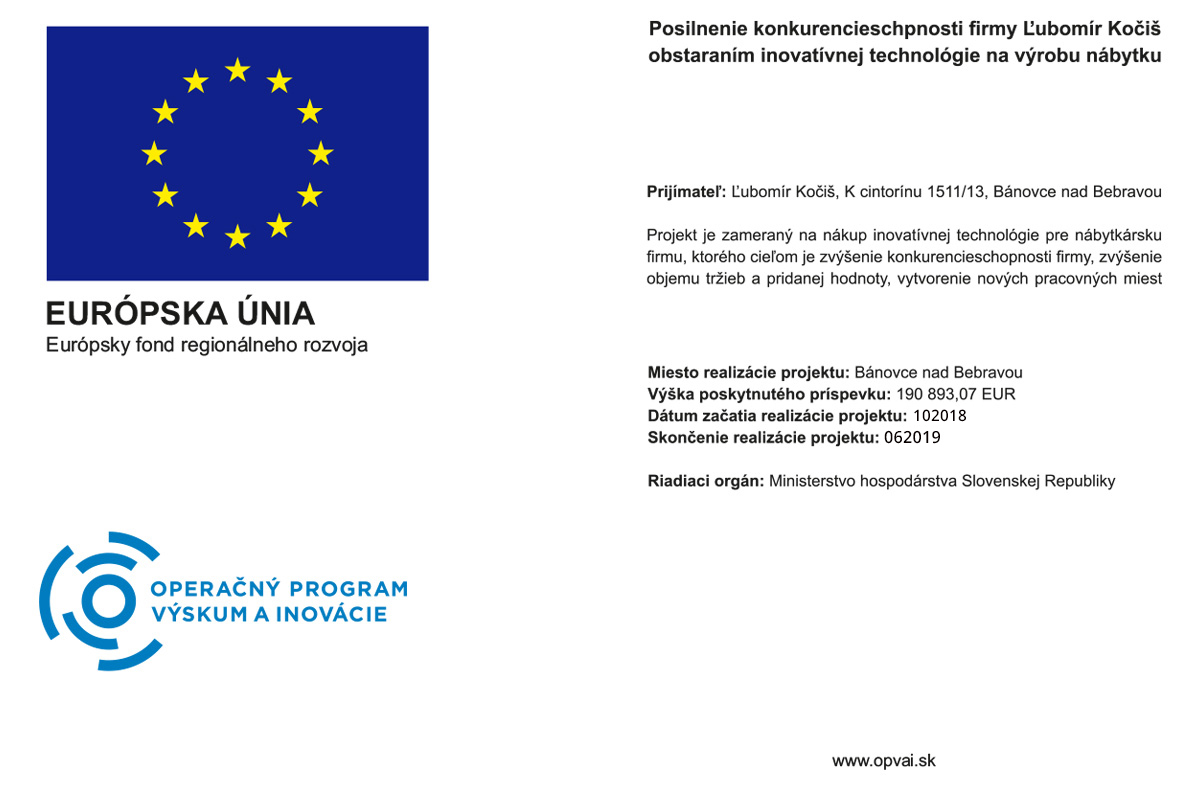 EURÓPSKA ÚNIA
Európsky fond regionálneho rozvoja

OPERAČNÝ PROGRAM
VÝSKUM A INOVÁCIE

Posilnenie konkurencieschpnosti firmy Ľubomír Kočiš obstaraním inovatívnej technológie na výrobu nábytku

Prijímateľ: Ľubomír Kočiš, K cintorínu 1511/13, Bánovce nad Bebravou

Projekt je zameraný na nákup inovatívnej technológie pre nábytkársku firmu, ktorého cieľom je zvýšenie konkurencieschopnosti firmy, zvýšenie objemu tržieb a pridanej hodnoty, vytvorenie nových pracovných miest

Miesto realizácie projektu: Bánovce nad Bebravou
Výška poskytnutého príspevku: 190 893,07 EUR
Dátum začatia realizácie projektu: 102018
Skončenie realizácie projektu: 062019

Riadiaci orgán: Ministerstvo hospodárstva Slovenskej Republiky

www.opvai.sk